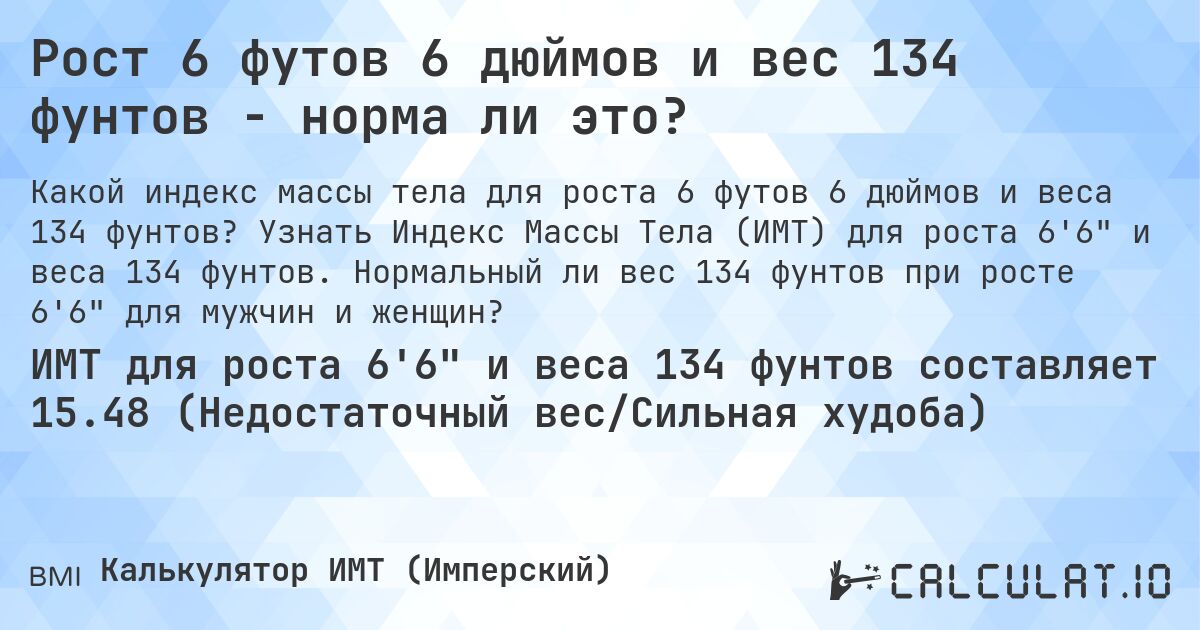 Рост 6 футов 6 дюймов и вес 134 фунтов - норма ли это?

Какой индекс массы тела для роста 6 футов 6 дюймов и веса 134 фунтов? Узнать Индекс Массы Тела (ИМТ) для роста 6'6" и веса 134 фунтов. Нормальный ли вес 134 фунтов при росте 6'6" для мужчин и женщин?

ИМТ для роста 6'6" и веса 134 фунтов составляет 15.48 (Недостаточный вес/Сильная худоба)

BMI Калькулятор ИМТ (Имперский)

CALCULAT.IO